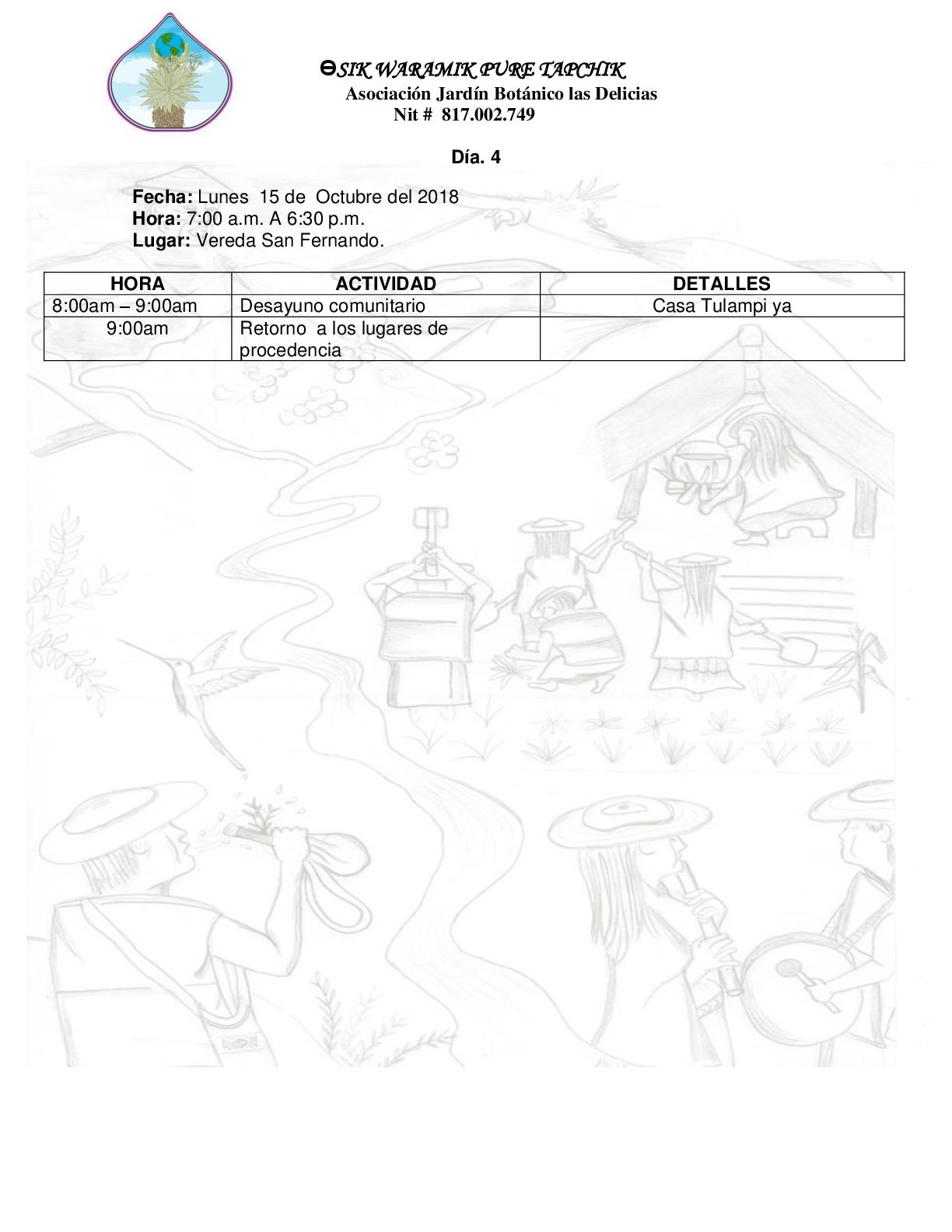 ƟSIK WARAMIK PURE TAPCHIK
Asociación Jardín Botánico las Delicias
Nit # 817.002.749

Día. 4

Fecha: Lunes 15 de Octubre del 2018
Hora: 7:00 a.m. A 6:30 p.m.
Lugar: Vereda San Fernando.

| HORA | ACTIVIDAD | DETALLES |
|---|---|---|
| 8:00am – 9:00am | Desayuno comunitario | Casa Tulampi ya |
| 9:00am | Retorno a los lugares de procedencia | |